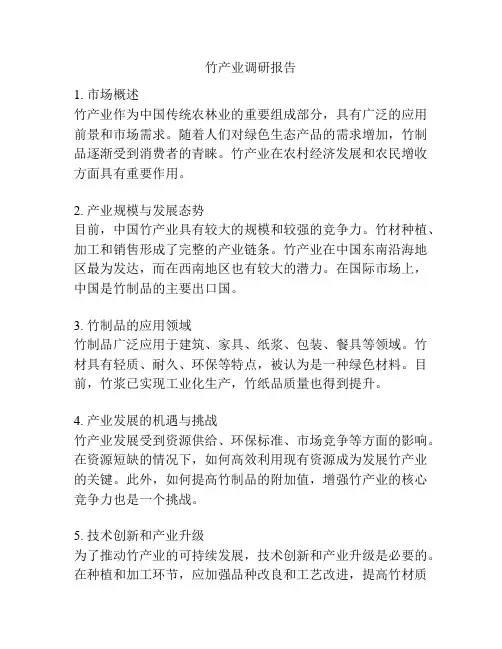 竹产业调研报告

1. 市场概述
竹产业作为中国传统农林业的重要组成部分，具有广泛的应用前景和市场需求。随着人们对绿色生态产品的需求增加，竹制品逐渐受到消费者的青睐。竹产业在农村经济发展和农民增收方面具有重要作用。

2. 产业规模与发展态势
目前，中国竹产业具有较大的规模和较强的竞争力。竹材种植、加工和销售形成了完整的产业链条。竹产业在中国东南沿海地区最为发达，而在西南地区也有较大的潜力。在国际市场上，中国是竹制品的主要出口国。

3. 竹制品的应用领域
竹制品广泛应用于建筑、家具、纸浆、包装、餐具等领域。竹材具有轻质、耐久、环保等特点，被认为是一种绿色材料。目前，竹浆已实现工业化生产，竹纸品质量也得到提升。

4. 产业发展的机遇与挑战
竹产业发展受到资源供给、环保标准、市场竞争等方面的影响。在资源短缺的情况下，如何高效利用现有资源成为发展竹产业的关键。此外，如何提高竹制品的附加值，增强竹产业的核心竞争力也是一个挑战。

5. 技术创新和产业升级
为了推动竹产业的可持续发展，技术创新和产业升级是必要的。在种植和加工环节，应加强品种改良和工艺改进，提高竹材质